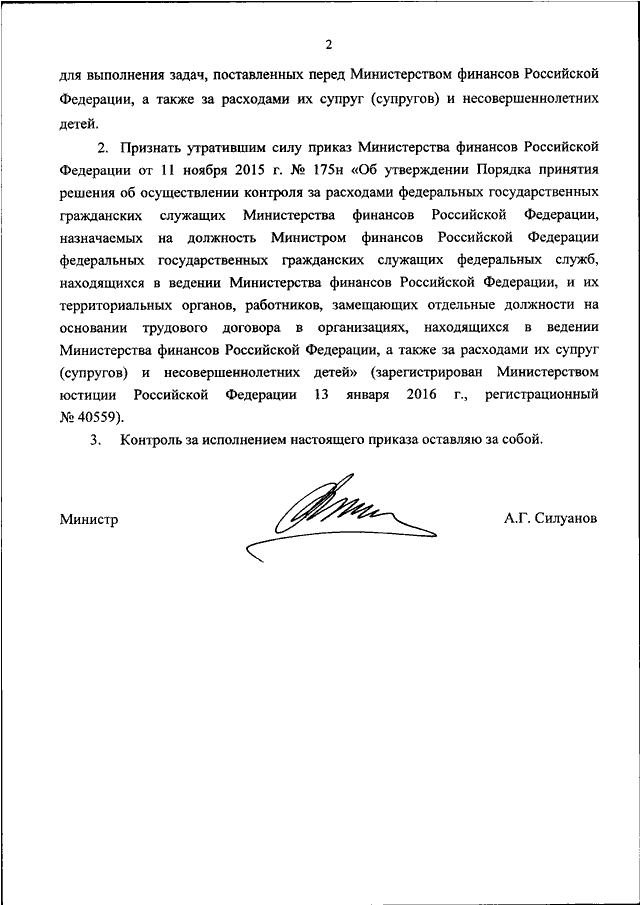 2

для выполнения задач, поставленных перед Министерством финансов Российской Федерации, а также за расходами их супруг (супругов) и несовершеннолетних детей.

2. Признать утратившим силу приказ Министерства финансов Российской Федерации от 11 ноября 2015 г. № 175н «Об утверждении Порядка принятия решения об осуществлении контроля за расходами федеральных государственных гражданских служащих Министерства финансов Российской Федерации, назначаемых на должность Министром финансов Российской Федерации федеральных государственных гражданских служащих федеральных служб, находящихся в ведении Министерства финансов Российской Федерации, и их территориальных органов, работников, замещающих отдельные должности на основании трудового договора в организациях, находящихся в ведении Министерства финансов Российской Федерации, а также за расходами их супруг (супругов) и несовершеннолетних детей» (зарегистрирован Министерством юстиции Российской Федерации 13 января 2016 г., регистрационный № 40559).

3. Контроль за исполнением настоящего приказа оставляю за собой.

Министр А.Г. Силуанов